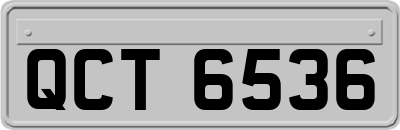 QCT 6536